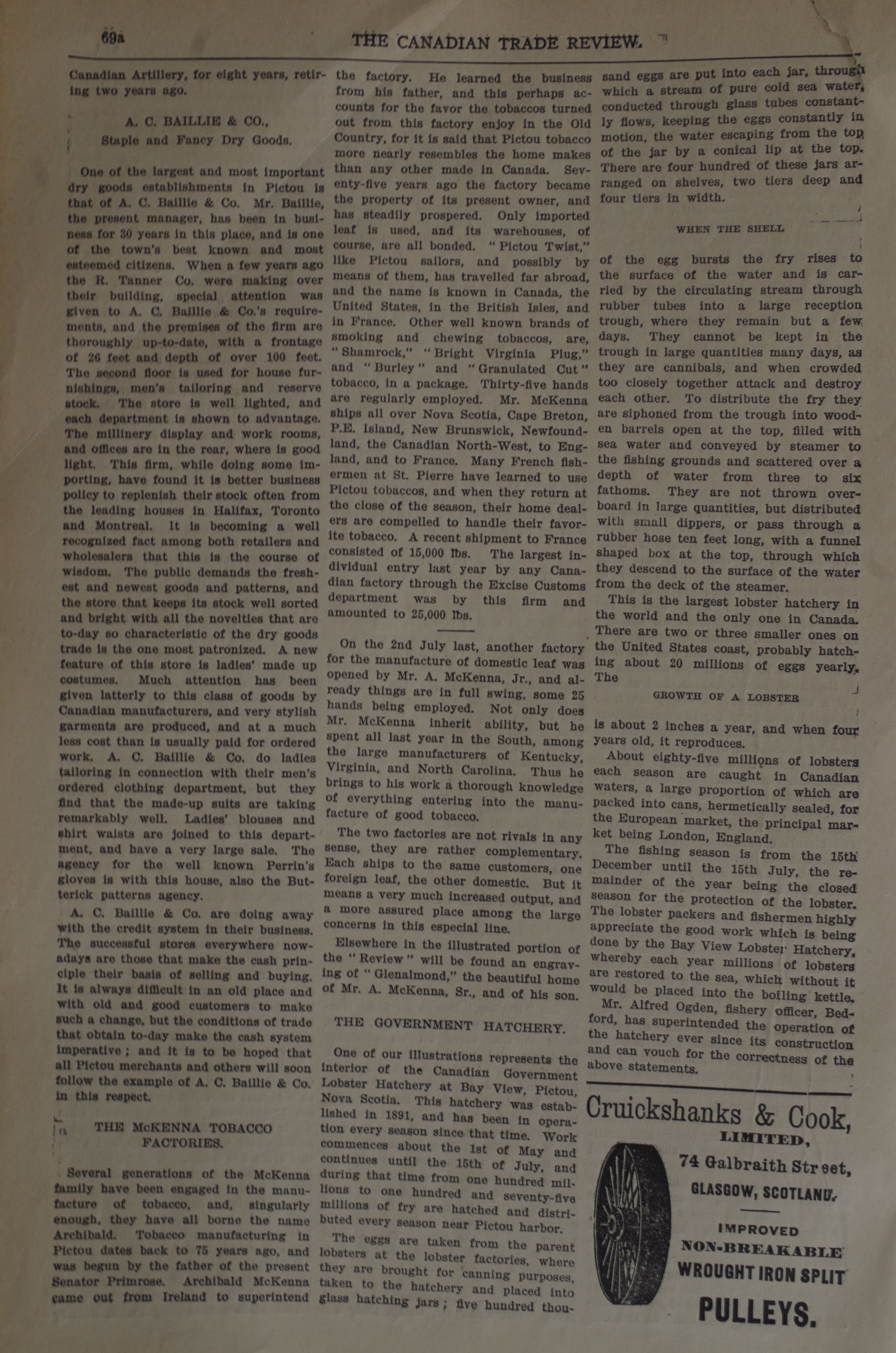 69a THE CANADIAN TRADE REVIEW.

Canadian Artillery, for eight years, retiring two years ago.

A. C. BAILLIE & CO.,
Staple and Fancy Dry Goods.

One of the largest and most important dry goods establishments in Pictou is that of A. C. Baillie & Co. Mr. Baillie, the present manager, has been in business for 30 years in this place, and is one of the town's best known and most esteemed citizens. When a few years ago the R. Tanner Co. were making over their building, special attention was given to A. C. Baillie & Co.'s requirements, and the premises of the firm are thoroughly up-to-date, with a frontage of 26 feet and depth of over 100 feet. The second floor is used for house furnishings, men's tailoring and reserve stock. The store is well lighted, and each department is shown to advantage. The millinery display and work rooms, and offices are in the rear, where is good light. This firm, while doing some importing, have found it is better business policy to replenish their stock often from the leading houses in Halifax, Toronto and Montreal. It is becoming a well recognized fact among both retailers and wholesalers that this is the course of wisdom. The public demands the freshest and newest goods and patterns, and the store that keeps its stock well sorted and bright with all the novelties that are to-day so characteristic of the dry goods trade is the one most patronized. A new feature of this store is ladies' made up costumes. Much attention has been given latterly to this class of goods by Canadian manufacturers, and very stylish garments are produced, and at a much less cost than is usually paid for ordered work. A. C. Baillie & Co. do ladies tailoring in connection with their men's ordered clothing department, but they find that the made-up suits are taking remarkably well. Ladies' blouses and shirt waists are joined to this department, and have a very large sale. The agency for the well known Perrin's gloves is with this house, also the Butterick patterns agency.

A. C. Baillie & Co. are doing away with the credit system in their business. The successful stores everywhere nowadays are those that make the cash principle their basis of selling and buying. It is always difficult in an old place and with old and good customers to make such a change, but the conditions of trade that obtain to-day make the cash system imperative; and it is to be hoped that all Pictou merchants and others will soon follow the example of A. C. Baillie & Co. in this respect.

THE McKENNA TOBACCO FACTORIES.

Several generations of the McKenna family have been engaged in the manufacture of tobacco, and, singularly enough, they have all borne the name Archibald. Tobacco manufacturing in Pictou dates back to 75 years ago, and was begun by the father of the present Senator Primrose. Archibald McKenna came out from Ireland to superintend the factory. He learned the business from his father, and this perhaps accounts for the favor the tobaccos turned out from this factory enjoy in the Old Country, for it is said that Pictou tobacco more nearly resembles the home makes than any other made in Canada. Seventy-five years ago the factory became the property of its present owner, and has steadily prospered. Only imported leaf is used, and its warehouses, of course, are all bonded. "Pictou Twist," like Pictou sailors, and possibly by means of them, has travelled far abroad, and the name is known in Canada, the United States, in the British Isles, and in France. Other well known brands of smoking and chewing tobaccos, are, "Shamrock," "Bright Virginia Plug," and "Burley" and "Granulated Cut" tobacco, in a package. Thirty-five hands are regularly employed. Mr. McKenna ships all over Nova Scotia, Cape Breton, P.E. Island, New Brunswick, Newfoundland, the Canadian North-West, to England, and to France. Many French fishermen at St. Pierre have learned to use Pictou tobaccos, and when they return at the close of the season, their home dealers are compelled to handle their favorite tobacco. A recent shipment to France consisted of 15,000 lbs. The largest individual entry last year by any Canadian factory through the Excise Customs department was by this firm and amounted to 25,000 lbs.

On the 2nd July last, another factory for the manufacture of domestic leaf was opened by Mr. A. McKenna, Jr., and already things are in full swing, some 25 hands being employed. Not only does Mr. McKenna inherit ability, but he spent all last year in the South, among the large manufacturers of Kentucky, Virginia, and North Carolina. Thus he brings to his work a thorough knowledge of everything entering into the manufacture of good tobacco.

The two factories are not rivals in any sense, they are rather complementary. Each ships to the same customers, one foreign leaf, the other domestic. But it means a very much increased output, and a more assured place among the large concerns in this especial line.

Elsewhere in the illustrated portion of the "Review" will be found an engraving of "Glenalmond," the beautiful home of Mr. A. McKenna, Sr., and of his son.

THE GOVERNMENT HATCHERY.

One of our illustrations represents the interior of the Canadian Government Lobster Hatchery at Bay View, Pictou, Nova Scotia. This hatchery was established in 1891, and has been in operation every season since that time. Work commences about the 1st of May and continues until the 15th of July, and during that time from one hundred millions to one hundred and seventy-five millions of fry are hatched and distributed every season near Pictou harbor.

The eggs are taken from the parent lobsters at the lobster factories, where they are brought for canning purposes, taken to the hatchery and placed into glass hatching jars; five hundred thousand eggs are put into each jar, through which a stream of pure cold sea water, conducted through glass tubes constantly flows, keeping the eggs constantly in motion, the water escaping from the top of the jar by a conical lip at the top. There are four hundred of these jars arranged on shelves, two tiers deep and four tiers in width.

WHEN THE SHELL

of the egg bursts the fry rises to the surface of the water and is carried by the circulating stream through rubber tubes into a large reception trough, where they remain but a few days. They cannot be kept in the trough in large quantities many days, as they are cannibals, and when crowded too closely together attack and destroy each other. To distribute the fry they are siphoned from the trough into wooden barrels open at the top, filled with sea water and conveyed by steamer to the fishing grounds and scattered over a depth of water from three to six fathoms. They are not thrown overboard in large quantities, but distributed with small dippers, or pass through a rubber hose ten feet long, with a funnel shaped box at the top, through which they descend to the surface of the water from the deck of the steamer.

This is the largest lobster hatchery in the world and the only one in Canada. There are two or three smaller ones on the United States coast, probably hatching about 20 millions of eggs yearly. The

GROWTH OF A LOBSTER

is about 2 inches a year, and when four years old, it reproduces.

About eighty-five millions of lobsters each season are caught in Canadian waters, a large proportion of which are packed into cans, hermetically sealed, for the European market, the principal market being London, England.

The fishing season is from the 15th December until the 15th July, the remainder of the year being the closed season for the protection of the lobster. The lobster packers and fishermen highly appreciate the good work which is being done by the Bay View Lobster Hatchery, whereby each year millions of lobsters are restored to the sea, which without it would be placed into the boiling kettle.

Mr. Alfred Ogden, fishery officer, Bedford, has superintended the operation of the hatchery ever since its construction and can vouch for the correctness of the above statements.

Cruickshanks & Cook, LIMITED, 74 Galbraith Street, GLASGOW, SCOTLAND.

IMPROVED NON-BREAKABLE WROUGHT IRON SPLIT PULLEYS.